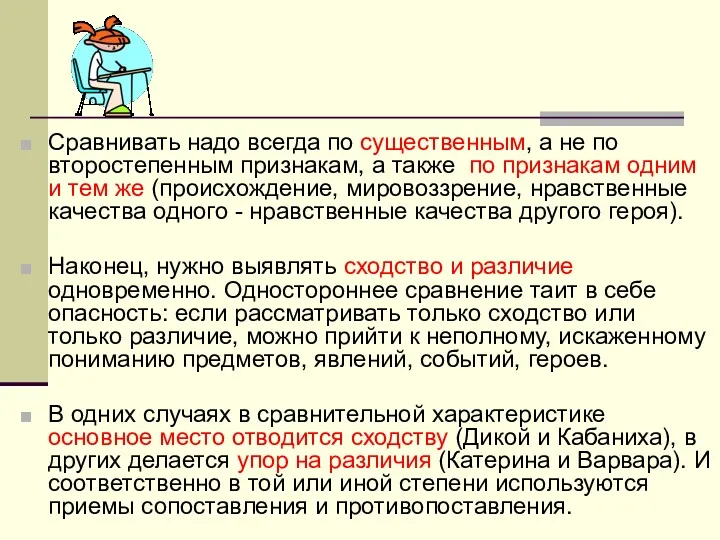 Сравнивать надо всегда по существенным, а не по второстепенным признакам, а также по признакам одним и тем же (происхождение, мировоззрение, нравственные качества одного - нравственные качества другого героя).

Наконец, нужно выявлять сходство и различие одновременно. Одностороннее сравнение таит в себе опасность: если рассматривать только сходство или только различие, можно прийти к неполному, искаженному пониманию предметов, явлений, событий, героев.

В одних случаях в сравнительной характеристике основное место отводится сходству (Дикой и Кабаниха), в других делается упор на различия (Катерина и Варвара). И соответственно в той или иной степени используются приемы сопоставления и противопоставления.